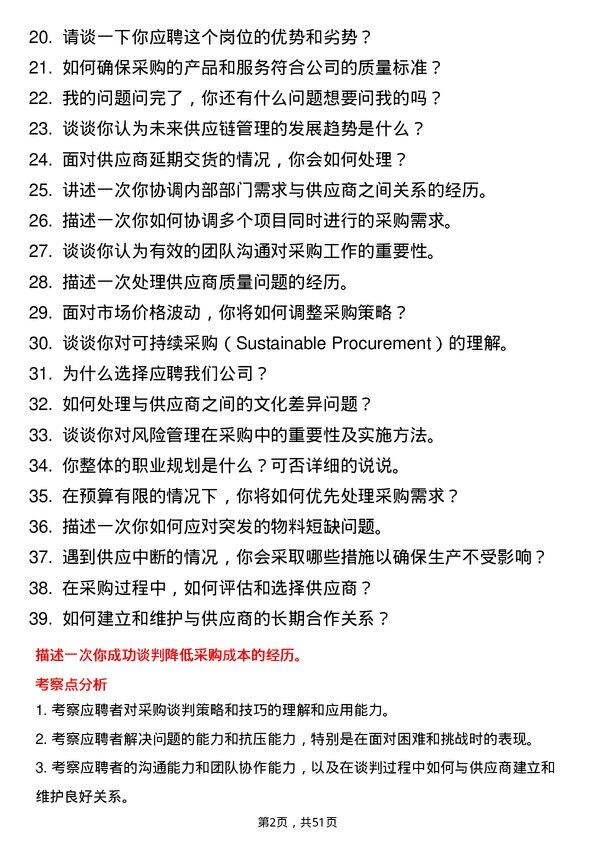 20. 请谈一下你应聘这个岗位的优势和劣势？
21. 如何确保采购的产品和服务符合公司的质量标准？
22. 我的问题问完了，你还有什么问题想要问我的吗？
23. 谈谈你认为未来供应链管理的发展趋势是什么？
24. 面对供应商延期交货的情况，你会如何处理？
25. 讲述一次你协调内部部门需求与供应商之间关系的经历。
26. 描述一次你如何协调多个项目同时进行的采购需求。
27. 谈谈你认为有效的团队沟通对采购工作的重要性。
28. 描述一次处理供应商质量问题的经历。
29. 面对市场价格波动，你将如何调整采购策略？
30. 谈谈你对可持续采购（Sustainable Procurement）的理解。
31. 为什么选择应聘我们公司？
32. 如何处理与供应商之间的文化差异问题？
33. 谈谈你对风险管理在采购中的重要性及实施方法。
34. 你整体的职业规划是什么？可否详细的说说。
35. 在预算有限的情况下，你将如何优先处理采购需求？
36. 描述一次你如何应对突发的物料短缺问题。
37. 遇到供应中断的情况，你会采取哪些措施以确保生产不受影响？
38. 在采购过程中，如何评估和选择供应商？
39. 如何建立和维护与供应商的长期合作关系？

描述一次你成功谈判降低采购成本的经历。

考察点分析

1. 考察应聘者对采购谈判策略和技巧的理解和应用能力。
2. 考察应聘者解决问题的能力和抗压能力，特别是在面对困难和挑战时的表现。
3. 考察应聘者的沟通能力和团队协作能力，以及在谈判过程中如何与供应商建立和维护良好关系。

第2页，共51页